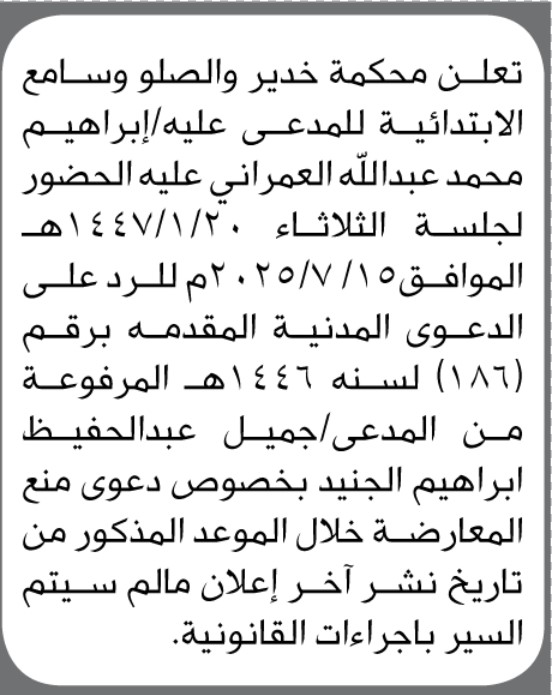 تعلن محكمة خدير والصلو وسامع الابتدائية للمدعى عليه/إبراهيم محمد عبدالله العمراني عليه الحضور لجلسة الثلاثاء ١٤٤٧/١/٢٠هـ الموافق١٥/ ٢٠٢٥/٧م للرد على الدعوى المدنية المقدمه برقم (١٨٦) لسنه ١٤٤٦هـ المرفوعة من المدعى/جميل عبدالحفيظ ابراهيم الجنيد بخصوص دعوى منع المعارضة خلال الموعد المذكور من تاريخ نشر آخر إعلان مالم سيتم السير باجراءات القانونية.